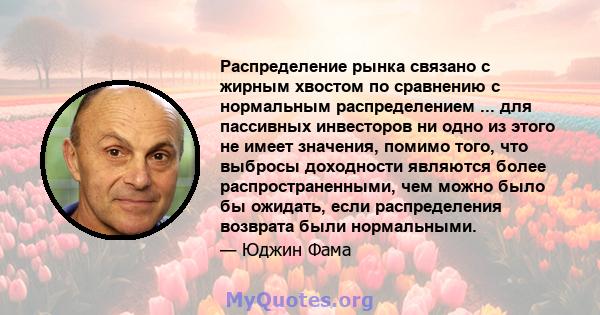 Распределение рынка связано с жирным хвостом по сравнению с нормальным распределением ... для пассивных инвесторов ни одно из этого не имеет значения, помимо того, что выбросы доходности являются более распространенными, чем можно было бы ожидать, если распределения возврата были нормальными.

— Юджин Фама

MyQuotes.org